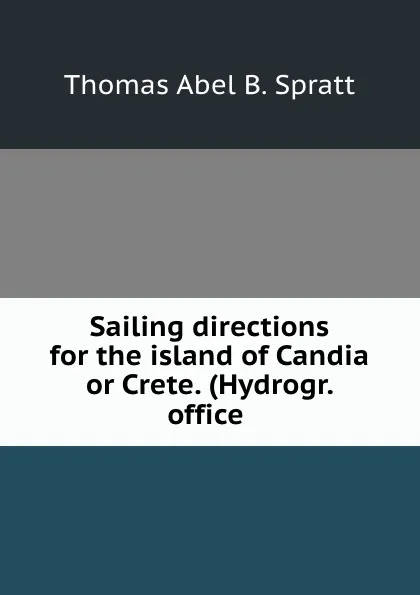 Thomas Abel B. Spratt

Sailing directions for the island of Candia or Crete. (Hydrogr. office